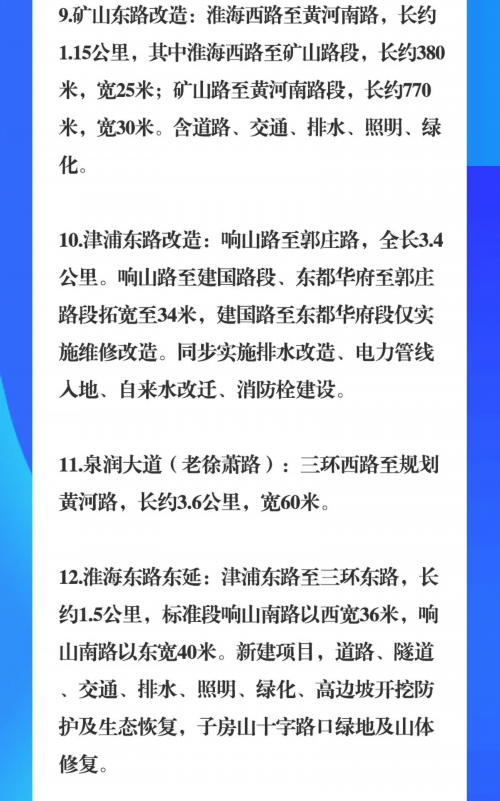 9.矿山东路改造：淮海西路至黄河南路，长约1.15公里，其中淮海西路至矿山路段，长约380米，宽25米；矿山路至黄河南路段，长约770米，宽30米。含道路、交通、排水、照明、绿化。

10.津浦东路改造：响山路至郭庄路，全长3.4公里。响山路至建国路段、东都华府至郭庄路段拓宽至34米，建国路至东都华府段仅实施维修改造。同步实施排水改造、电力管线入地、自来水改迁、消防栓建设。

11.泉润大道（老徐萧路）：三环西路至规划黄河路，长约3.6公里，宽60米。

12.淮海东路东延：津浦东路至三环东路，长约1.5公里，标准段响山南路以西宽36米，响山南路以东宽40米。新建项目，道路、隧道、交通、排水、照明、绿化、高边坡开挖防护及生态恢复，子房山十字路口绿地及山体修复。